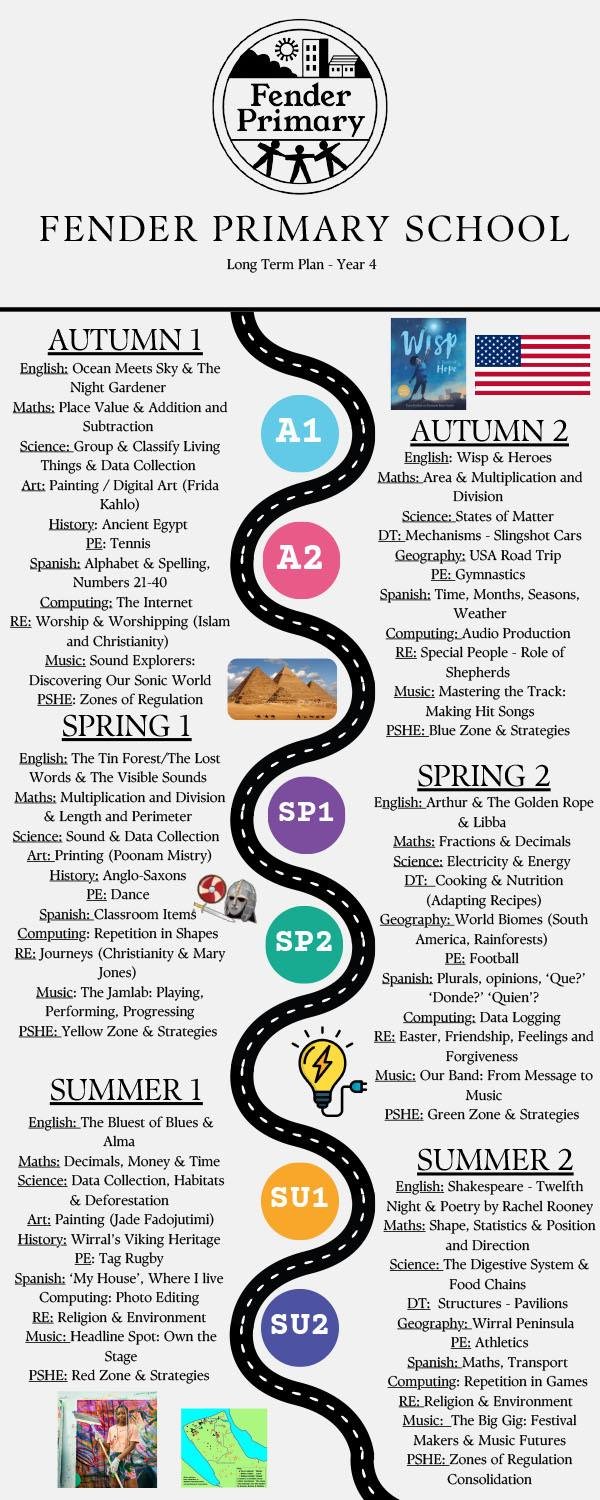 Fender Primary

FENDER PRIMARY SCHOOL

Long Term Plan - Year 4

AUTUMN 1

English: Ocean Meets Sky & The Night Gardener
Maths: Place Value & Addition and Subtraction
Science: Group & Classify Living Things & Data Collection
Art: Painting / Digital Art (Frida Kahlo)
History: Ancient Egypt
PE: Tennis
Spanish: Alphabet & Spelling, Numbers 21-40
Computing: The Internet
RE: Worship & Worshipping (Islam and Christianity)
Music: Sound Explorers: Discovering Our Sonic World
PSHE: Zones of Regulation

SPRING 1

English: The Tin Forest/The Lost Words & The Visible Sounds
Maths: Multiplication and Division & Length and Perimeter
Science: Sound & Data Collection
Art: Printing (Poonam Mistry)
History: Anglo-Saxons
PE: Dance
Spanish: Classroom Items
Computing: Repetition in Shapes
RE: Journeys (Christianity & Mary Jones)
Music: The Jamlab: Playing, Performing, Progressing
PSHE: Yellow Zone & Strategies

SUMMER 1

English: The Bluest of Blues & Alma
Maths: Decimals, Money & Time
Science: Data Collection, Habitats & Deforestation
Art: Painting (Jade Fadojutimi)
History: Wirral's Viking Heritage
PE: Tag Rugby
Spanish: 'My House', Where I live
Computing: Photo Editing
RE: Religion & Environment
Music: Headline Spot: Own the Stage
PSHE: Red Zone & Strategies

A1

A2

SP1

SP2

SU1

SU2

Wisp

AUTUMN 2

English: Wisp & Heroes
Maths: Area & Multiplication and Division
Science: States of Matter
DT: Mechanisms - Slingshot Cars
Geography: USA Road Trip
PE: Gymnastics
Spanish: Time, Months, Seasons, Weather
Computing: Audio Production
RE: Special People - Role of Shepherds
Music: Mastering the Track: Making Hit Songs
PSHE: Blue Zone & Strategies

SPRING 2

English: Arthur & The Golden Rope & Libba
Maths: Fractions & Decimals
Science: Electricity & Energy
DT: Cooking & Nutrition (Adapting Recipes)
Geography: World Biomes (South America, Rainforests)
PE: Football
Spanish: Plurals, opinions, 'Que?' 'Donde?' 'Quien'?
Computing: Data Logging
RE: Easter, Friendship, Feelings and Forgiveness
Music: Our Band: From Message to Music
PSHE: Green Zone & Strategies

SUMMER 2

English: Shakespeare - Twelfth Night & Poetry by Rachel Rooney
Maths: Shape, Statistics & Position and Direction
Science: The Digestive System & Food Chains
DT: Structures - Pavilions
Geography: Wirral Peninsula
PE: Athletics
Spanish: Maths, Transport
Computing: Repetition in Games
RE: Religion & Environment
Music: The Big Gig: Festival Makers & Music Futures
PSHE: Zones of Regulation Consolidation